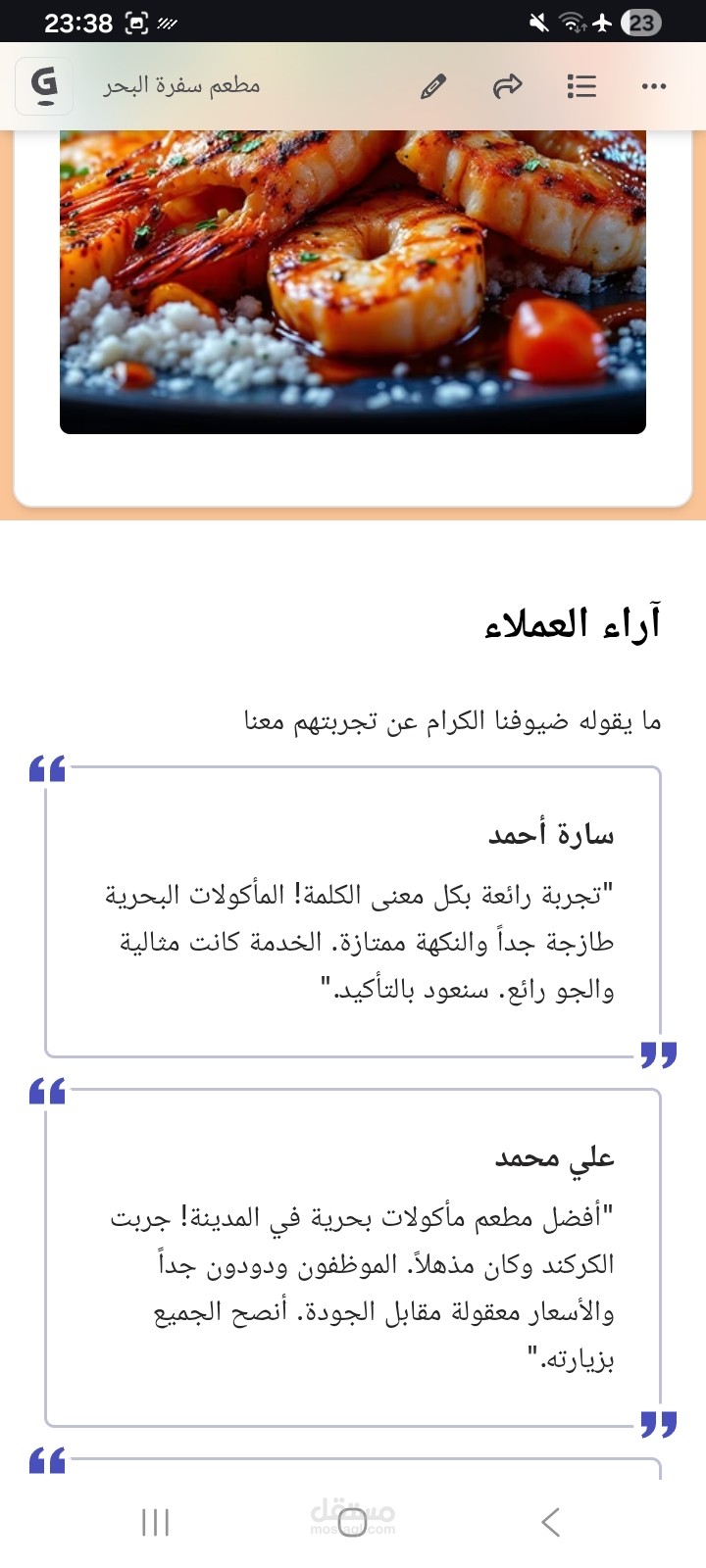 23:38

23

مطعم سفرة البحر

آراء العملاء

ما يقوله ضيوفنا الكرام عن تجربتهم معنا

سارة أحمد

"تجربة رائعة بكل معنى الكلمة! المأكولات البحرية طازجة جداً والنكهة ممتازة. الخدمة كانت مثالية والجو رائع. سنعود بالتأكيد."

علي محمد

"أفضل مطعم مأكولات بحرية في المدينة! جربت الكركند وكان مذهلاً. الموظفون ودودون جداً والأسعار معقولة مقابل الجودة. أنصح الجميع بزيارته."

مستقل
mostaql.com